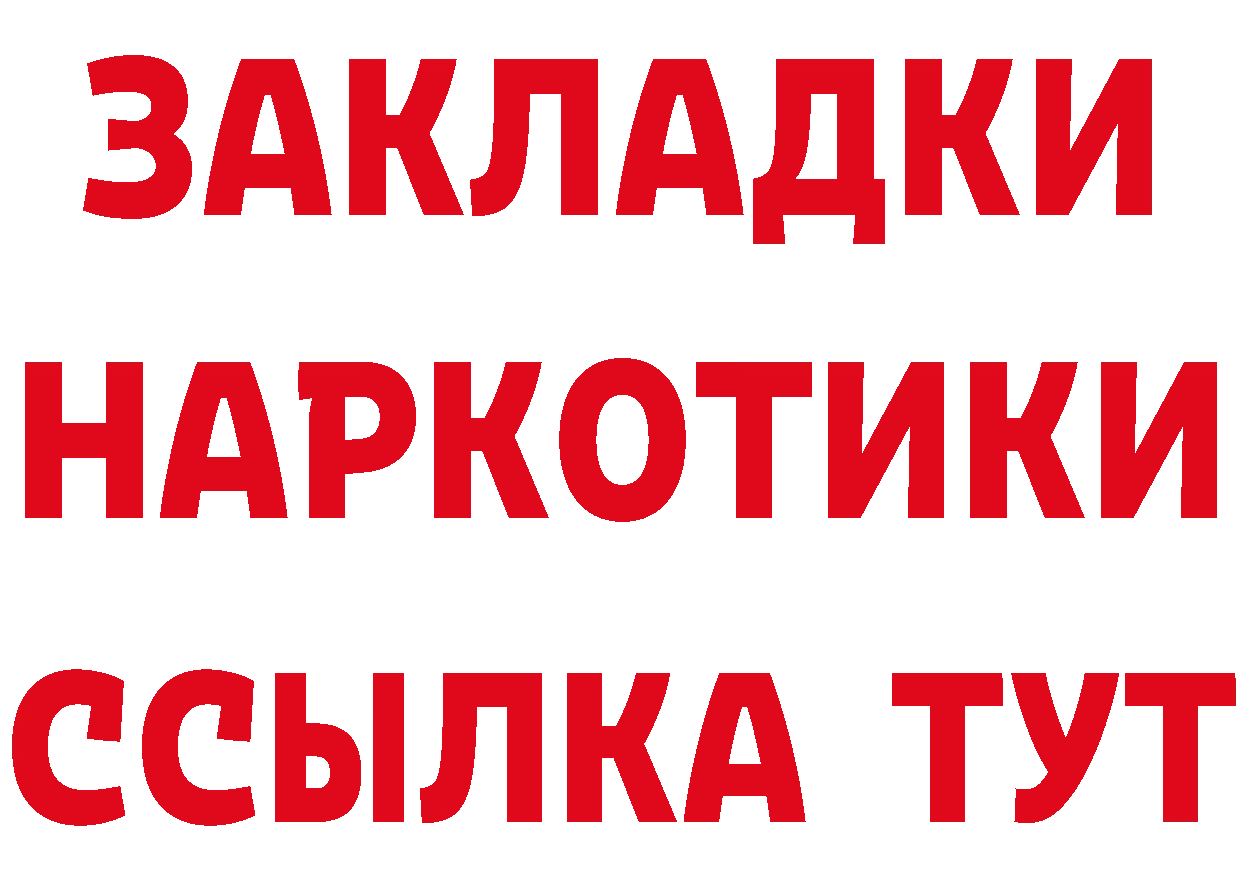 ЗАКЛАДКИ НАРКОТИКИ ССЫЛКА ТУТ